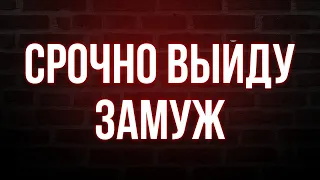 СРОЧНО ВЫЙДУ ЗАМУЖ